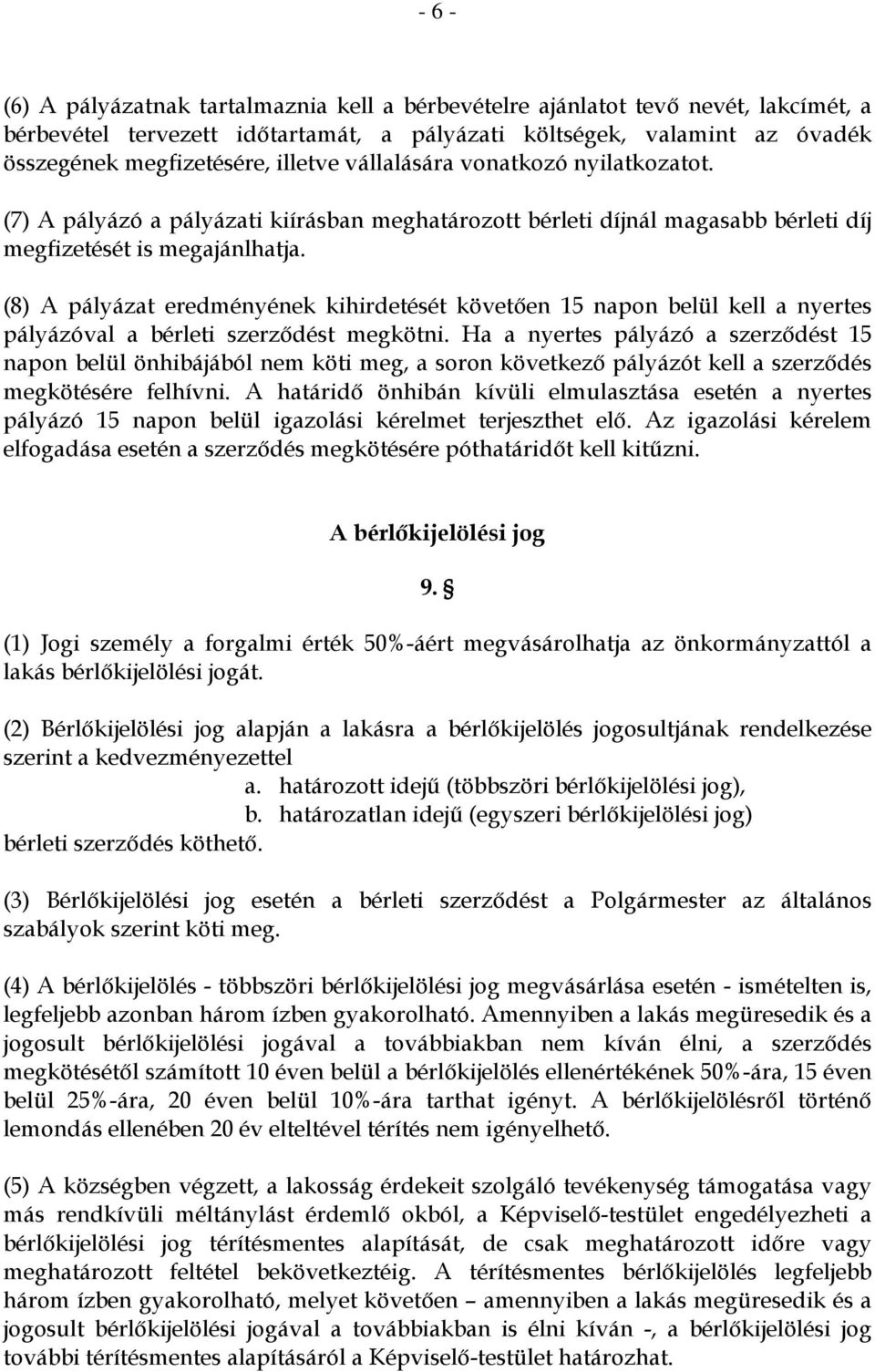 - 6 -

(6) A pályázatnak tartalmaznia kell a bérbevételre ajánlatot tevő nevét, lakcímét, a bérbevétel tervezett időtartamát, a pályázati költségek, valamint az óvadék összegének megfizetésére, illetve vállalására vonatkozó nyilatkozatot.

(7) A pályázó a pályázati kiírásban meghatározott bérleti díjnál magasabb bérleti díj megfizetését is megajánlhatja.

(8) A pályázat eredményének kihirdetését követően 15 napon belül kell a nyertes pályázóval a bérleti szerződést megkötni. Ha a nyertes pályázó a szerződést 15 napon belül önhibájából nem köti meg, a soron következő pályázót kell a szerződés megkötésére felhívni. A határidő önhibán kívüli elmulasztása esetén a nyertes pályázó 15 napon belül igazolási kérelmet terjeszthet elő. Az igazolási kérelem elfogadása esetén a szerződés megkötésére póthatáridőt kell kitűzni.

A bérlőkijelölési jog

9. §

(1) Jogi személy a forgalmi érték 50%-áért megvásárolhatja az önkormányzattól a lakás bérlőkijelölési jogát.

(2) Bérlőkijelölési jog alapján a lakásra a bérlőkijelölés jogosultjának rendelkezése szerint a kedvezményezettel
a. határozott idejű (többszöri bérlőkijelölési jog),
b. határozatlan idejű (egyszeri bérlőkijelölési jog)
bérleti szerződés köthető.

(3) Bérlőkijelölési jog esetén a bérleti szerződést a Polgármester az általános szabályok szerint köti meg.

(4) A bérlőkijelölés - többszöri bérlőkijelölési jog megvásárlása esetén - ismételten is, legfeljebb azonban három ízben gyakorolható. Amennyiben a lakás megüresedik és a jogosult bérlőkijelölési jogával a továbbiakban nem kíván élni, a szerződés megkötésétől számított 10 éven belül a bérlőkijelölés ellenértékének 50%-ára, 15 éven belül 25%-ára, 20 éven belül 10%-ára tarthat igényt. A bérlőkijelölésről történő lemondás ellenében 20 év elteltével térítés nem igényelhető.

(5) A községben végzett, a lakosság érdekeit szolgáló tevékenység támogatása vagy más rendkívüli méltánylást érdemlő okból, a Képviselő-testület engedélyezheti a bérlőkijelölési jog térítésmentes alapítását, de csak meghatározott időre vagy meghatározott feltétel bekövetkeztéig. A térítésmentes bérlőkijelölés legfeljebb három ízben gyakorolható, melyet követően – amennyiben a lakás megüresedik és a jogosult bérlőkijelölési jogával a továbbiakban is élni kíván -, a bérlőkijelölési jog további térítésmentes alapításáról a Képviselő-testület határozhat.